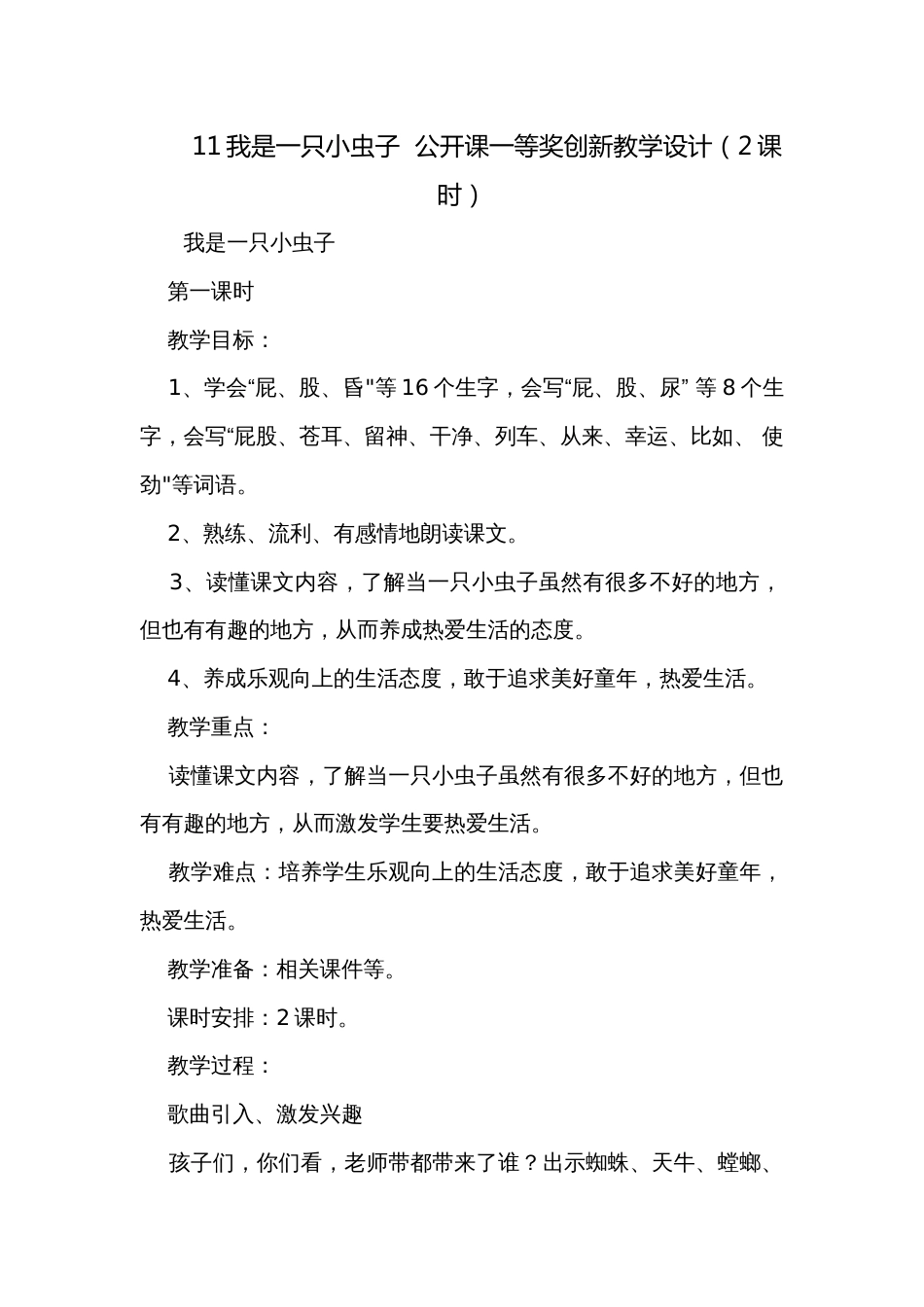 11 我是一只小虫子 公开课一等奖创新教学设计（2 课时）

我是一只小虫子

第一课时

教学目标：

1、学会“屁、股、昏"等 16 个生字，会写“屁、股、尿” 等 8 个生字，会写“屁股、苍耳、留神、干净、列车、从来、幸运、比如、 使劲"等词语。

2、熟练、流利、有感情地朗读课文。

3、读懂课文内容，了解当一只小虫子虽然有很多不好的地方，但也有有趣的地方，从而养成热爱生活的态度。

4、养成乐观向上的生活态度，敢于追求美好童年，热爱生活。

教学重点：

读懂课文内容，了解当一只小虫子虽然有很多不好的地方，但也有有趣的地方，从而激发学生要热爱生活。

教学难点：培养学生乐观向上的生活态度，敢于追求美好童年，热爱生活。

教学准备：相关课件等。

课时安排：2 课时。

教学过程：

歌曲引入、激发兴趣

孩子们，你们看，老师带都带来了谁？出示蜘蛛、天牛、螳螂、